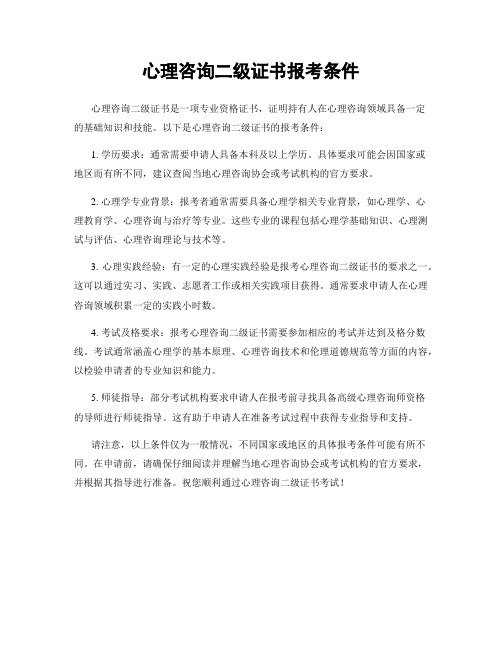 心理咨询二级证书报考条件

心理咨询二级证书是一项专业资格证书，证明持有人在心理咨询领域具备一定的基础知识和技能。以下是心理咨询二级证书的报考条件：

1. 学历要求：通常需要申请人具备本科及以上学历。具体要求可能会因国家或地区而有所不同，建议查阅当地心理咨询协会或考试机构的官方要求。

2. 心理学专业背景：报考者通常需要具备心理学相关专业背景，如心理学、心理教育学、心理咨询与治疗等专业。这些专业的课程包括心理学基础知识、心理测试与评估、心理咨询理论与技术等。

3. 心理实践经验：有一定的心理实践经验是报考心理咨询二级证书的要求之一。这可以通过实习、实践、志愿者工作或相关实践项目获得。通常要求申请人在心理咨询领域积累一定的实践小时数。

4. 考试及格要求：报考心理咨询二级证书需要参加相应的考试并达到及格分数线。考试通常涵盖心理学的基本原理、心理咨询技术和伦理道德规范等方面的内容，以检验申请者的专业知识和能力。

5. 师徒指导：部分考试机构要求申请人在报考前寻找具备高级心理咨询师资格的导师进行师徒指导。这有助于申请人在准备考试过程中获得专业指导和支持。

请注意，以上条件仅为一般情况，不同国家或地区的具体报考条件可能有所不同。在申请前，请确保仔细阅读并理解当地心理咨询协会或考试机构的官方要求，并根据其指导进行准备。祝您顺利通过心理咨询二级证书考试！